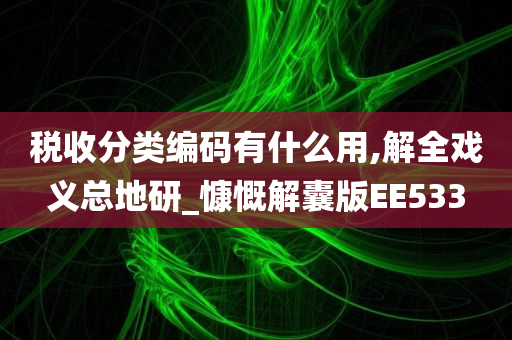 税收分类编码有什么用,解全戏义总地研_慷慨解囊版EE533